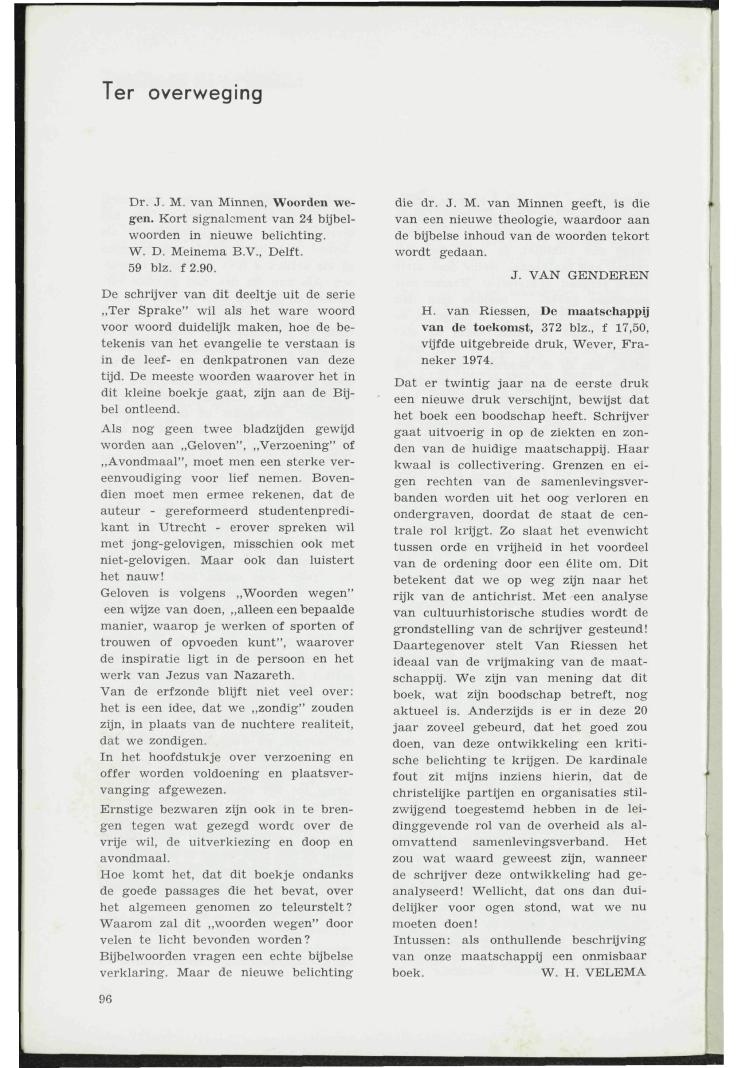 Ter overweging

Dr. J. M. van Minnen, **Woorden wegen.** Kort signalement van 24 bijbelwoorden in nieuwe belichting. W. D. Meinema B.V., Delft. 59 blz. f 2.90.

De schrijver van dit deeltje uit de serie „Ter Sprake" wil als het ware woord voor woord duidelijk maken, hoe de betekenis van het evangelie te verstaan is in de leef- en denkpatronen van deze tijd. De meeste woorden waarover het in dit kleine boekje gaat, zijn aan de Bijbel ontleend.
Als nog geen twee bladzijden gewijd worden aan „Geloven", „Verzoening" of „Avondmaal", moet men een sterke vereenvoudiging voor lief nemen. Bovendien moet men ermee rekenen, dat de auteur - gereformeerd studentenpredikant in Utrecht - erover spreken wil met jong-gelovigen, misschien ook met niet-gelovigen. Maar ook dan luistert het nauw!
Geloven is volgens „Woorden wegen" een wijze van doen, „alleen een bepaalde manier, waarop je werken of sporten of trouwen of opvoeden kunt", waarover de inspiratie ligt in de persoon en het werk van Jezus van Nazareth.
Van de erfzonde blijft niet veel over: het is een idee, dat we „zondig" zouden zijn, in plaats van de nuchtere realiteit, dat we zondigen.
In het hoofdstukje over verzoening en offer worden voldoening en plaatsvervanging afgewezen.
Ernstige bezwaren zijn ook in te brengen tegen wat gezegd wordt over de vrije wil, de uitverkiezing en doop en avondmaal.
Hoe komt het, dat dit boekje ondanks de goede passages die het bevat, over het algemeen genomen zo teleurstelt? Waarom zal dit „woorden wegen" door velen te licht bevonden worden?
Bijbelwoorden vragen een echte bijbelse verklaring. Maar de nieuwe belichting die dr. J. M. van Minnen geeft, is die van een nieuwe theologie, waardoor aan de bijbelse inhoud van de woorden tekort wordt gedaan.

J. VAN GENDEREN

H. van Riessen, **De maatschappij van de toekomst,** 372 blz., f 17,50, vijfde uitgebreide druk, Wever, Franeker 1974.

Dat er twintig jaar na de eerste druk een nieuwe druk verschijnt, bewijst dat het boek een boodschap heeft. Schrijver gaat uitvoerig in op de ziekten en zonden van de huidige maatschappij. Haar kwaal is collectivering. Grenzen en eigen rechten van de samenlevingsverbanden worden uit het oog verloren en ondergraven, doordat de staat de centrale rol krijgt. Zo slaat het evenwicht tussen orde en vrijheid in het voordeel van de ordening door een élite om. Dit betekent dat we op weg zijn naar het rijk van de antichrist. Met een analyse van cultuurhistorische studies wordt de grondstelling van de schrijver gesteund! Daartegenover stelt Van Riessen het ideaal van de vrijmaking van de maatschappij. We zijn van mening dat dit boek, wat zijn boodschap betreft, nog aktueel is. Anderzijds is er in deze 20 jaar zoveel gebeurd, dat het goed zou doen, van deze ontwikkeling een kritische belichting te krijgen. De kardinale fout zit mijns inziens hierin, dat de christelijke partijen en organisaties stilzwijgend toegestemd hebben in de leidinggevende rol van de overheid als alomvattend samenlevingsverband. Het zou wat waard geweest zijn, wanneer de schrijver deze ontwikkeling had geanalyseerd! Wellicht, dat ons dan duidelijker voor ogen stond, wat we nu moeten doen!
Intussen: als onthullende beschrijving van onze maatschappij een onmisbaar boek. W. H. VELEMA

96